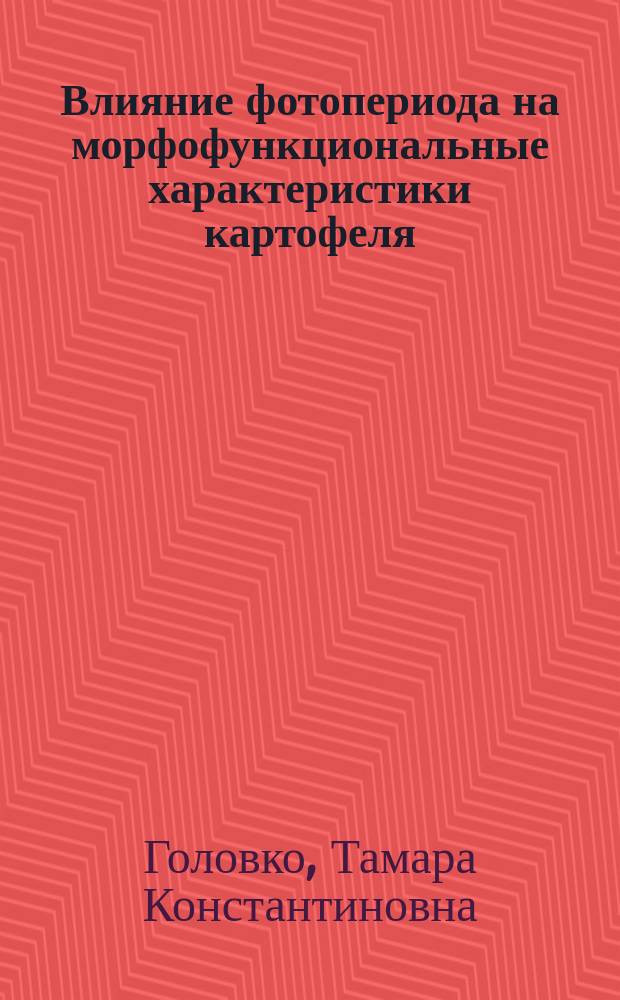 Влияние фотопериода на морфофункциональные характеристики картофеля

Головко, Тамара Константиновна